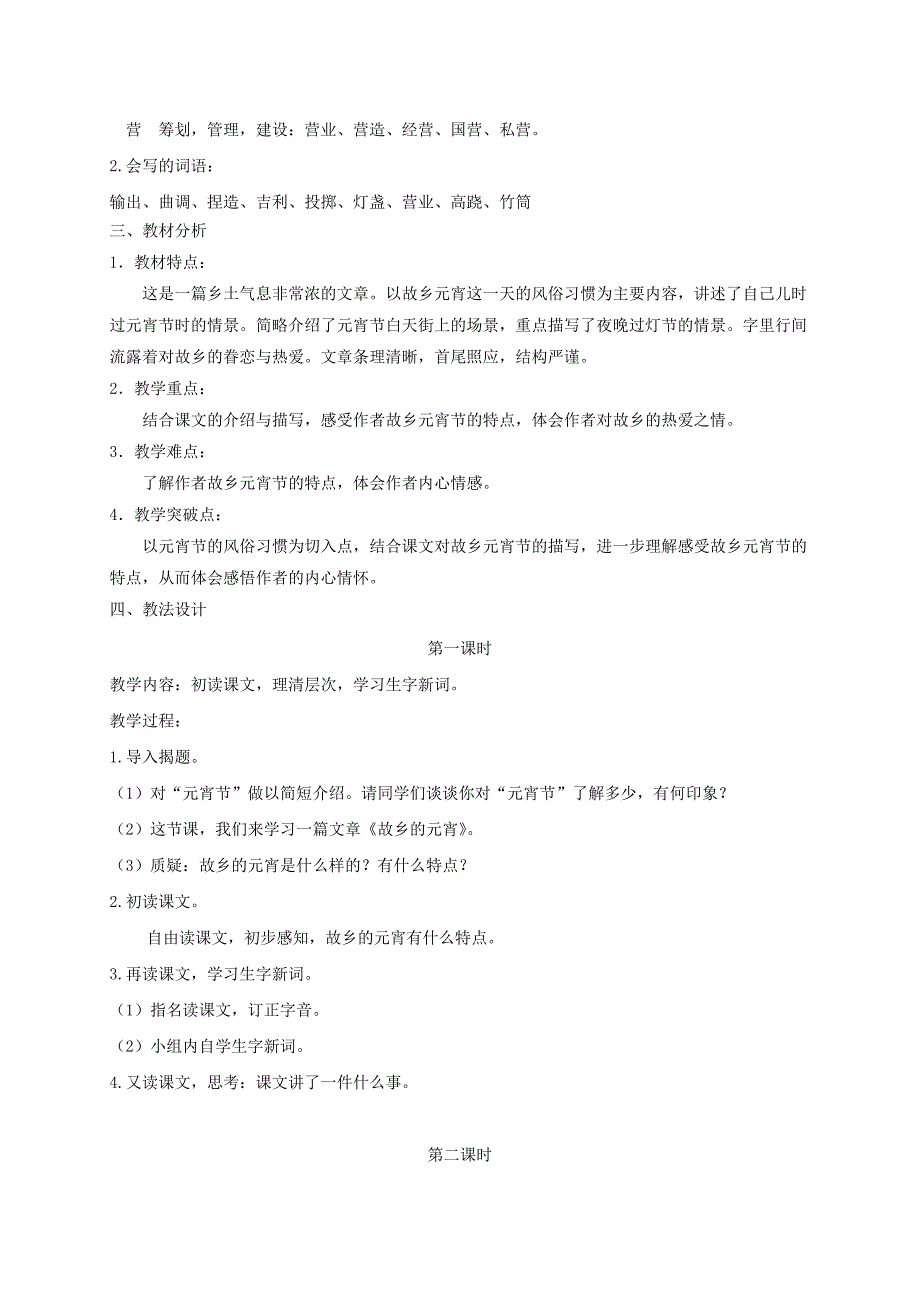 营　筹划，管理，建设：营业、营造、经营、国营、私营。

2.会写的词语：

输出、曲调、捏造、吉利、投掷、灯盏、营业、高跷、竹筒

三、教材分析

1．教材特点：

这是一篇乡土气息非常浓的文章。以故乡元宵这一天的风俗习惯为主要内容，讲述了自己儿时过元宵节时的情景。简略介绍了元宵节白天街上的场景，重点描写了夜晚过灯节的情景。字里行间流露着对故乡的眷恋与热爱。文章条理清晰，首尾照应，结构严谨。

2．教学重点：

结合课文的介绍与描写，感受作者故乡元宵节的特点，体会作者对故乡的热爱之情。

3．教学难点：

了解作者故乡元宵节的特点，体会作者内心情感。

4．教学突破点：

以元宵节的风俗习惯为切入点，结合课文对故乡元宵节的描写，进一步理解感受故乡元宵节的特点，从而体会感悟作者的内心情怀。

四、教法设计

第一课时

教学内容：初读课文，理清层次，学习生字新词。

教学过程：

1.导入揭题。

（1）对“元宵节”做以简短介绍。请同学们谈谈你对“元宵节”了解多少，有何印象？

（2）这节课，我们来学习一篇文章《故乡的元宵》。

（3）质疑：故乡的元宵是什么样的？有什么特点？

2.初读课文。

自由读课文，初步感知，故乡的元宵有什么特点。

3.再读课文，学习生字新词。

（1）指名读课文，订正字音。

（2）小组内自学生字新词。

4.又读课文，思考：课文讲了一件什么事。

第二课时